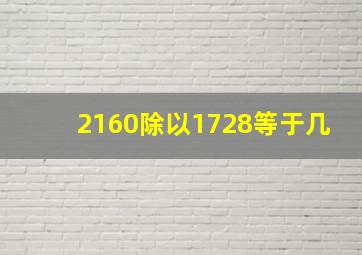 2160除以1728等于几